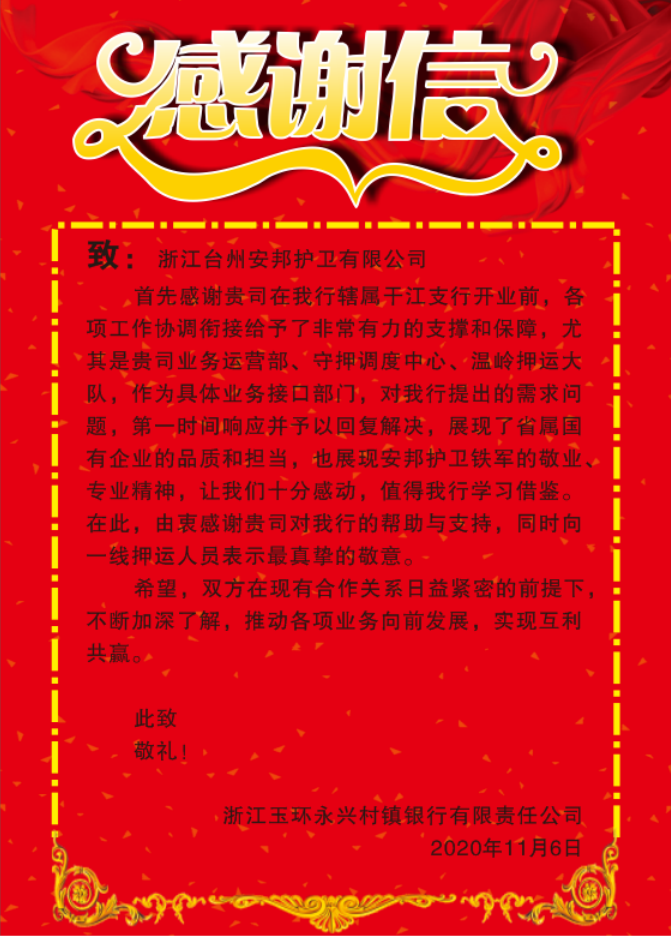 感谢信

致：浙江台州安邦护卫有限公司

首先感谢贵司在我行辖属干江支行开业前，各项工作协调衔接给予了非常有力的支撑和保障，尤其是贵司业务运营部、守押调度中心、温岭押运大队，作为具体业务接口部门，对我行提出的需求问题，第一时间响应并予以回复解决，展现了省属国有企业的品质和担当，也展现安邦护卫铁军的敬业、专业精神，让我们十分感动，值得我行学习借鉴。在此，由衷感谢贵司对我行的帮助与支持，同时向一线押运人员表示最真挚的敬意。

希望，双方在现有合作关系日益紧密的前提下，不断加深了解，推动各项业务向前发展，实现互利共赢。

此致
敬礼！

浙江玉环永兴村镇银行有限责任公司
2020年11月6日